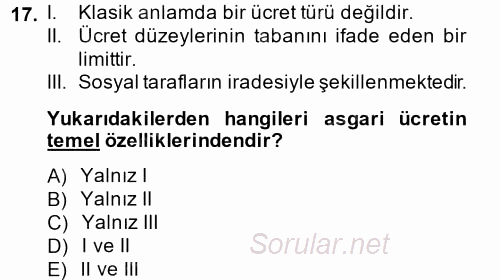 17. I. Klasik anlamda bir ücret türü değildir.
II. Ücret düzeylerinin tabanını ifade eden bir limittir.
III. Sosyal tarafların iradesiyle şekillenmektedir.

Yukarıdakilerden hangileri asgari ücretin temel özelliklerindendir?

A) Yalnız I
B) Yalnız II
C) Yalnız III
D) I ve II
E) II ve III

Sorular.net